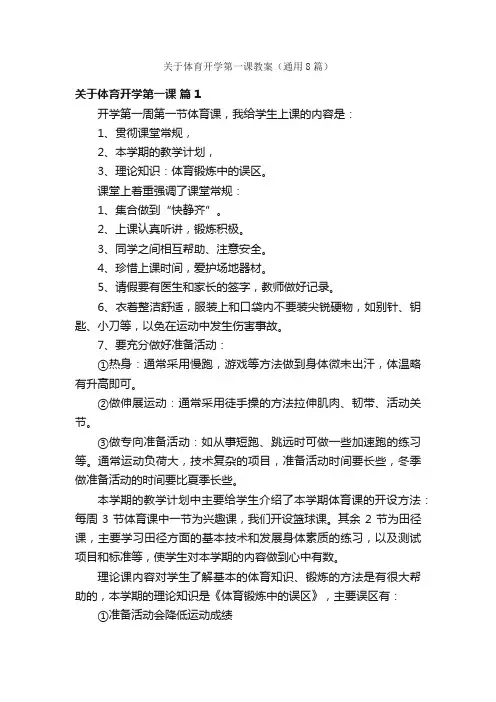 关于体育开学第一课教案（通用8篇）

关于体育开学第一课 篇1

开学第一周第一节体育课，我给学生上课的内容是：

1、贯彻课堂常规，

2、本学期的教学计划，

3、理论知识：体育锻炼中的误区。

课堂上着重强调了课堂常规：

1、集合做到“快静齐”。

2、上课认真听讲，锻炼积极。

3、同学之间相互帮助、注意安全。

4、珍惜上课时间，爱护场地器材。

5、请假要有医生和家长的签字，教师做好记录。

6、衣着整洁舒适，服装上和口袋内不要装尖锐硬物，如别针、钥匙、小刀等，以免在运动中发生伤害事故。

7、要充分做好准备活动：

①热身：通常采用慢跑，游戏等方法做到身体微未出汗，体温略有升高即可。

②做伸展运动：通常采用徒手操的方法拉伸肌肉、韧带、活动关节。

③做专向准备活动：如从事短跑、跳远时可做一些加速跑的练习等。通常运动负荷大，技术复杂的项目，准备活动时间要长些，冬季做准备活动的时间要比夏季长些。

本学期的教学计划中主要给学生介绍了本学期体育课的开设方法：每周 3 节体育课中一节为兴趣课，我们开设篮球课。其余 2 节为田径课，主要学习田径方面的基本技术和发展身体素质的练习，以及测试项目和标准等，使学生对本学期的内容做到心中有数。

理论课内容对学生了解基本的体育知识、锻炼的方法是有很大帮助的，本学期的理论知识是《体育锻炼中的误区》，主要误区有：

①准备活动会降低运动成绩